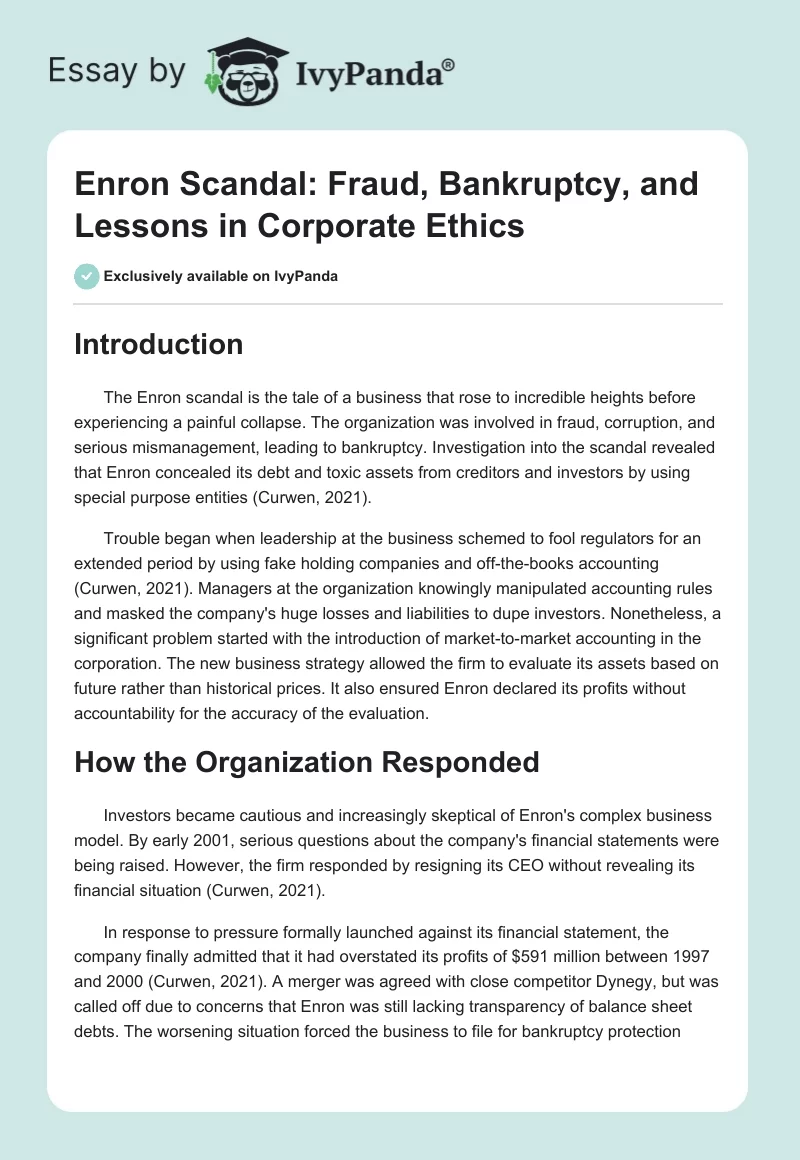 Essay by IvyPanda®

Enron Scandal: Fraud, Bankruptcy, and Lessons in Corporate Ethics

Exclusively available on IvyPanda

Introduction

The Enron scandal is the tale of a business that rose to incredible heights before experiencing a painful collapse. The organization was involved in fraud, corruption, and serious mismanagement, leading to bankruptcy. Investigation into the scandal revealed that Enron concealed its debt and toxic assets from creditors and investors by using special purpose entities (Curwen, 2021).

Trouble began when leadership at the business schemed to fool regulators for an extended period by using fake holding companies and off-the-books accounting (Curwen, 2021). Managers at the organization knowingly manipulated accounting rules and masked the company's huge losses and liabilities to dupe investors. Nonetheless, a significant problem started with the introduction of market-to-market accounting in the corporation. The new business strategy allowed the firm to evaluate its assets based on future rather than historical prices. It also ensured Enron declared its profits without accountability for the accuracy of the evaluation.

How the Organization Responded

Investors became cautious and increasingly skeptical of Enron's complex business model. By early 2001, serious questions about the company's financial statements were being raised. However, the firm responded by resigning its CEO without revealing its financial situation (Curwen, 2021).

In response to pressure formally launched against its financial statement, the company finally admitted that it had overstated its profits of $591 million between 1997 and 2000 (Curwen, 2021). A merger was agreed with close competitor Dynegy, but was called off due to concerns that Enron was still lacking transparency of balance sheet debts. The worsening situation forced the business to file for bankruptcy protection